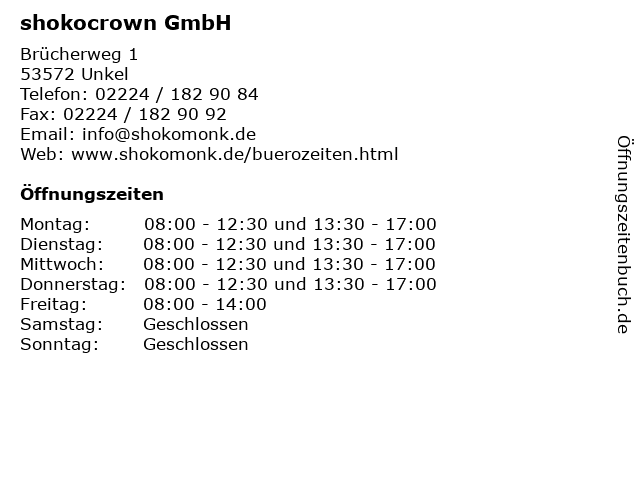 shokocrown GmbH

Brücherweg 1
53572 Unkel
Telefon: 02224 / 182 90 84
Fax: 02224 / 182 90 92
Email: info@shokomonk.de
Web: www.shokomonk.de/buerozeiten.html

Öffnungszeiten

| | |
|---|---|
| Montag: | 08:00 - 12:30 und 13:30 - 17:00 |
| Dienstag: | 08:00 - 12:30 und 13:30 - 17:00 |
| Mittwoch: | 08:00 - 12:30 und 13:30 - 17:00 |
| Donnerstag: | 08:00 - 12:30 und 13:30 - 17:00 |
| Freitag: | 08:00 - 14:00 |
| Samstag: | Geschlossen |
| Sonntag: | Geschlossen |

Öffnungszeitenbuch.de